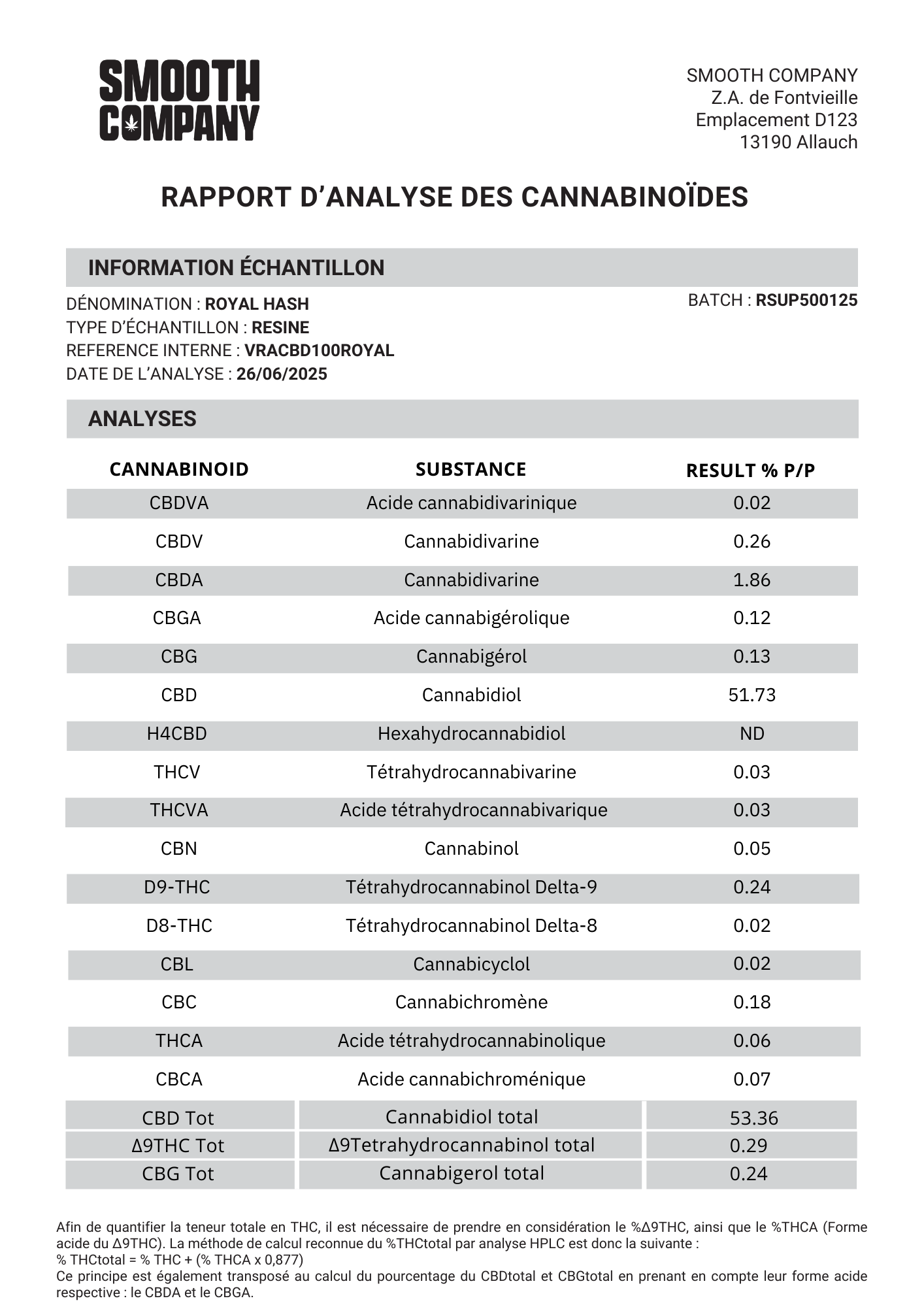 SMOOTH COMPANY

SMOOTH COMPANY
Z.A. de Fontvieille
Emplacement D123
13190 Allauch

RAPPORT D'ANALYSE DES CANNABINOÏDES

INFORMATION ÉCHANTILLON

DÉNOMINATION : ROYAL HASH
TYPE D'ÉCHANTILLON : RESINE
REFERENCE INTERNE : VRACBD100ROYAL
DATE DE L'ANALYSE : 26/06/2025

BATCH : RSUP500125

ANALYSES

| CANNABINOID | SUBSTANCE | RESULT % P/P |
|---|---|---|
| CBDVA | Acide cannabidivarinique | 0.02 |
| CBDV | Cannabidivarine | 0.26 |
| CBDA | Cannabidivarine | 1.86 |
| CBGA | Acide cannabigérolique | 0.12 |
| CBG | Cannabigérol | 0.13 |
| CBD | Cannabidiol | 51.73 |
| H4CBD | Hexahydrocannabidiol | ND |
| THCV | Tétrahydrocannabivarine | 0.03 |
| THCVA | Acide tétrahydrocannabivarique | 0.03 |
| CBN | Cannabinol | 0.05 |
| D9-THC | Tétrahydrocannabinol Delta-9 | 0.24 |
| D8-THC | Tétrahydrocannabinol Delta-8 | 0.02 |
| CBL | Cannabicyclol | 0.02 |
| CBC | Cannabichromène | 0.18 |
| THCA | Acide tétrahydrocannabinolique | 0.06 |
| CBCA | Acide cannabichroménique | 0.07 |
| CBD Tot | Cannabidiol total | 53.36 |
| Δ9THC Tot | Δ9Tetrahydrocannabinol total | 0.29 |
| CBG Tot | Cannabigerol total | 0.24 |

Afin de quantifier la teneur totale en THC, il est nécessaire de prendre en considération le %Δ9THC, ainsi que le %THCA (Forme acide du Δ9THC). La méthode de calcul reconnue du %THCtotal par analyse HPLC est donc la suivante :
% THCtotal = % THC + (% THCA x 0,877)
Ce principe est également transposé au calcul du pourcentage du CBDtotal et CBGtotal en prenant en compte leur forme acide respective : le CBDA et le CBGA.